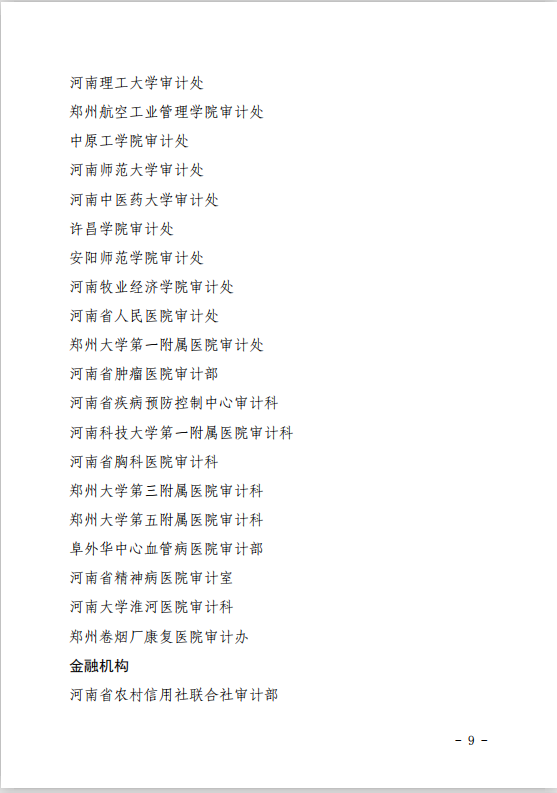 河南理工大学审计处

郑州航空工业管理学院审计处

中原工学院审计处

河南师范大学审计处

河南中医药大学审计处

许昌学院审计处

安阳师范学院审计处

河南牧业经济学院审计处

河南省人民医院审计处

郑州大学第一附属医院审计处

河南省肿瘤医院审计部

河南省疾病预防控制中心审计科

河南科技大学第一附属医院审计科

河南省胸科医院审计科

郑州大学第三附属医院审计科

郑州大学第五附属医院审计科

阜外华中心血管病医院审计部

河南省精神病医院审计室

河南大学淮河医院审计科

郑州卷烟厂康复医院审计办

金融机构

河南省农村信用社联合社审计部

- 9 -